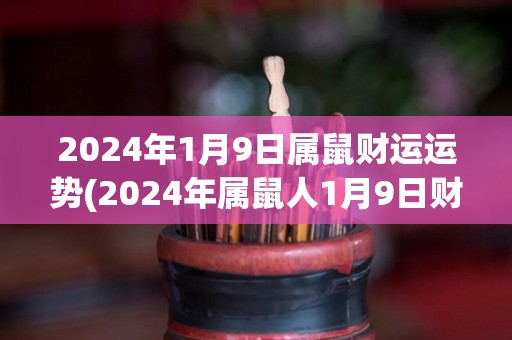 2024年1月9日属鼠财运运势(2024年属鼠人1月9日财